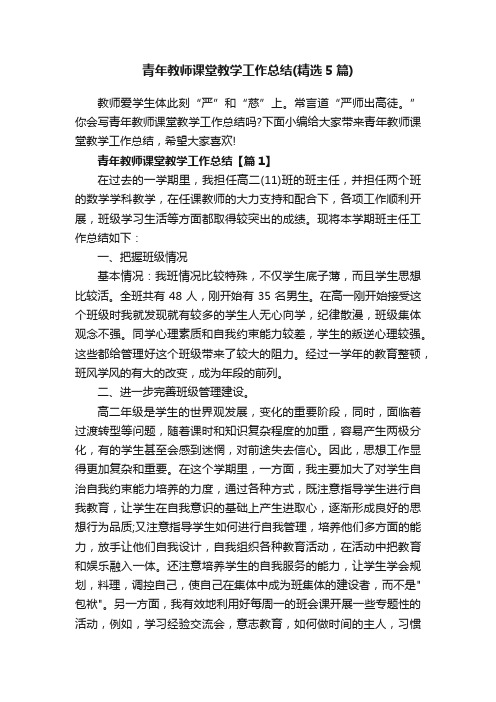 青年教师课堂教学工作总结(精选5篇)

教师爱学生体此刻“严”和“慈”上。常言道“严师出高徒。”你会写青年教师课堂教学工作总结吗?下面小编给大家带来青年教师课堂教学工作总结，希望大家喜欢!

青年教师课堂教学工作总结【篇1】

在过去的一学期里，我担任高二(11)班的班主任，并担任两个班的数学学科教学，在任课教师的大力支持和配合下，各项工作顺利开展，班级学习生活等方面都取得较突出的成绩。现将本学期班主任工作总结如下：

一、把握班级情况

基本情况：我班情况比较特殊，不仅学生底子薄，而且学生思想比较活。全班共有48人，刚开始有35名男生。在高一刚开始接受这个班级时我就发现就有较多的学生人无心向学，纪律散漫，班级集体观念不强。同学心理素质和自我约束能力较差，学生的叛逆心理较强。这些都给管理好这个班级带来了较大的阻力。经过一学年的教育整顿，班风学风的有大的改变，成为年段的前列。

二、进一步完善班级管理建设。

高二年级是学生的世界观发展，变化的重要阶段，同时，面临着过渡转型等问题，随着课时和知识复杂程度的加重，容易产生两极分化，有的学生甚至会感到迷惘，对前途失去信心。因此，思想工作显得更加复杂和重要。在这个学期里，一方面，我主要加大了对学生自治自我约束能力培养的力度，通过各种方式，既注意指导学生进行自我教育，让学生在自我意识的基础上产生进取心，逐渐形成良好的思想行为品质;又注意指导学生如何进行自我管理，培养他们多方面的能力，放手让他们自我设计，自我组织各种教育活动，在活动中把教育和娱乐融入一体。还注意培养学生的自我服务的能力，让学生学会规划，料理，调控自己，使自己在集体中成为班集体的建设者，而不是"包袱"。另一方面，我有效地利用好每周一的班会课开展一些专题性的活动，例如，学习经验交流会，意志教育，如何做时间的主人，习惯